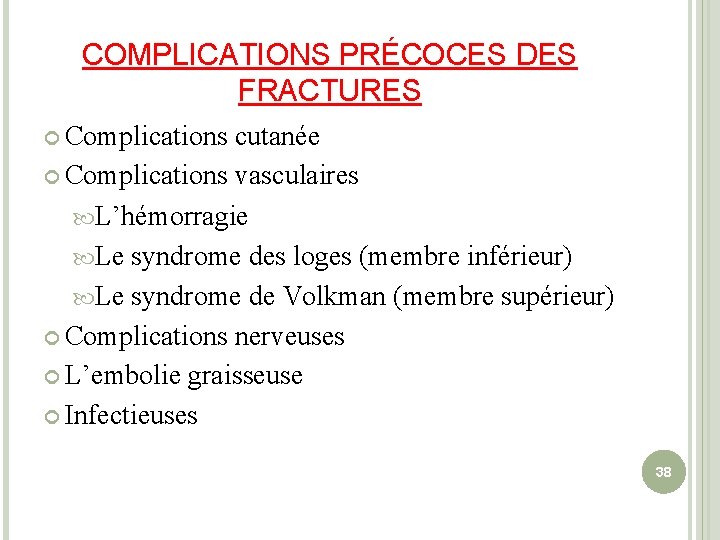 COMPLICATIONS PRÉCOCES DES FRACTURES

Complications cutanée

Complications vasculaires

L’hémorragie

Le syndrome des loges (membre inférieur)

Le syndrome de Volkman (membre supérieur)

Complications nerveuses

L’embolie graisseuse

Infectieuses

38